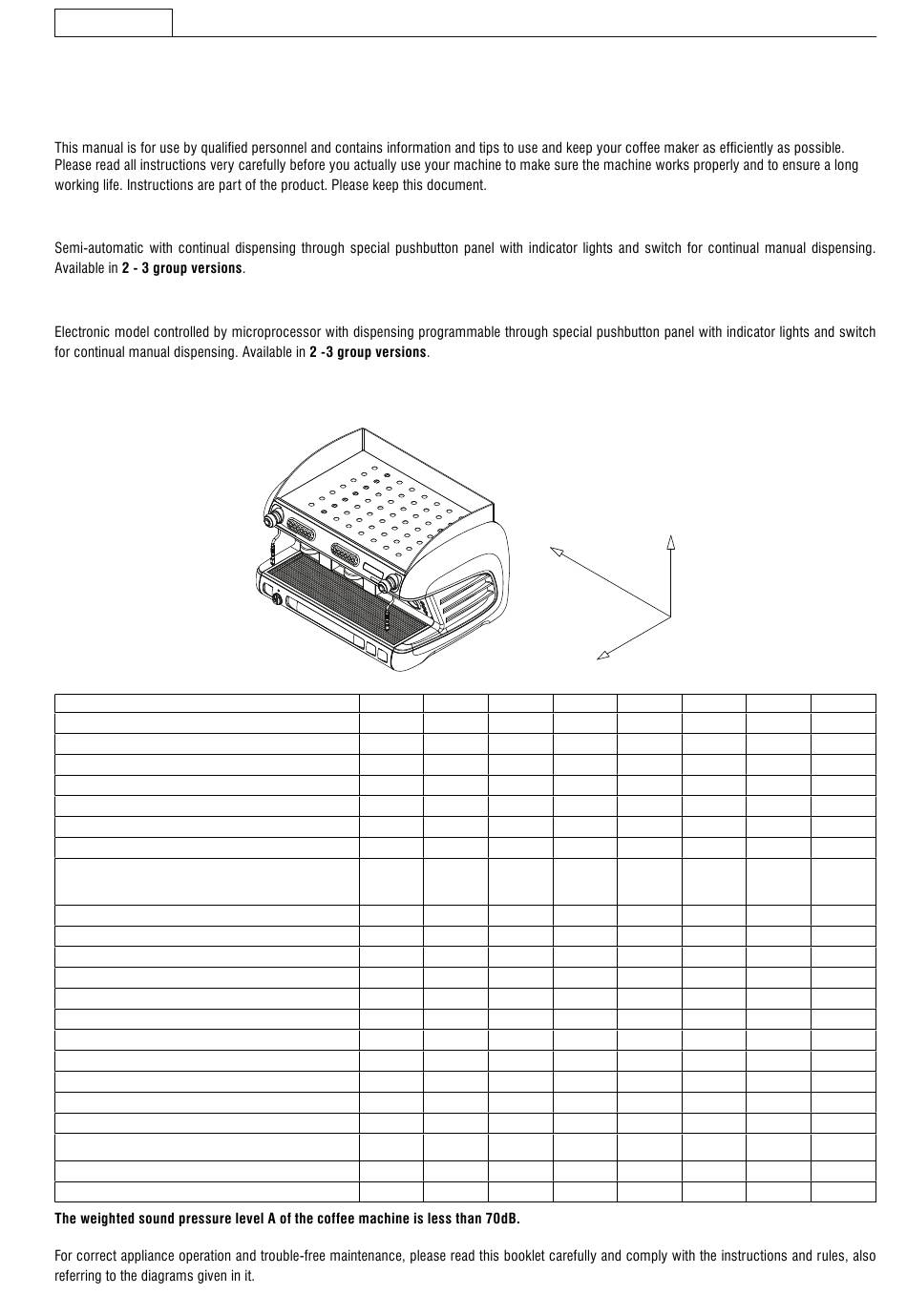 This manual is for use by qualified personnel and contains information and tips to use and keep your coffee maker as efficiently as possible. Please read all instructions very carefully before you actually use your machine to make sure the machine works properly and to ensure a long working life. Instructions are part of the product. Please keep this document.

Semi-automatic with continual dispensing through special pushbutton panel with indicator lights and switch for continual manual dispensing. Available in **2 - 3 group versions**.

Electronic model controlled by microprocessor with dispensing programmable through special pushbutton panel with indicator lights and switch for continual manual dispensing. Available in **2 -3 group versions**.

**The weighted sound pressure level A of the coffee machine is less than 70dB.**

For correct appliance operation and trouble-free maintenance, please read this booklet carefully and comply with the instructions and rules, also referring to the diagrams given in it.